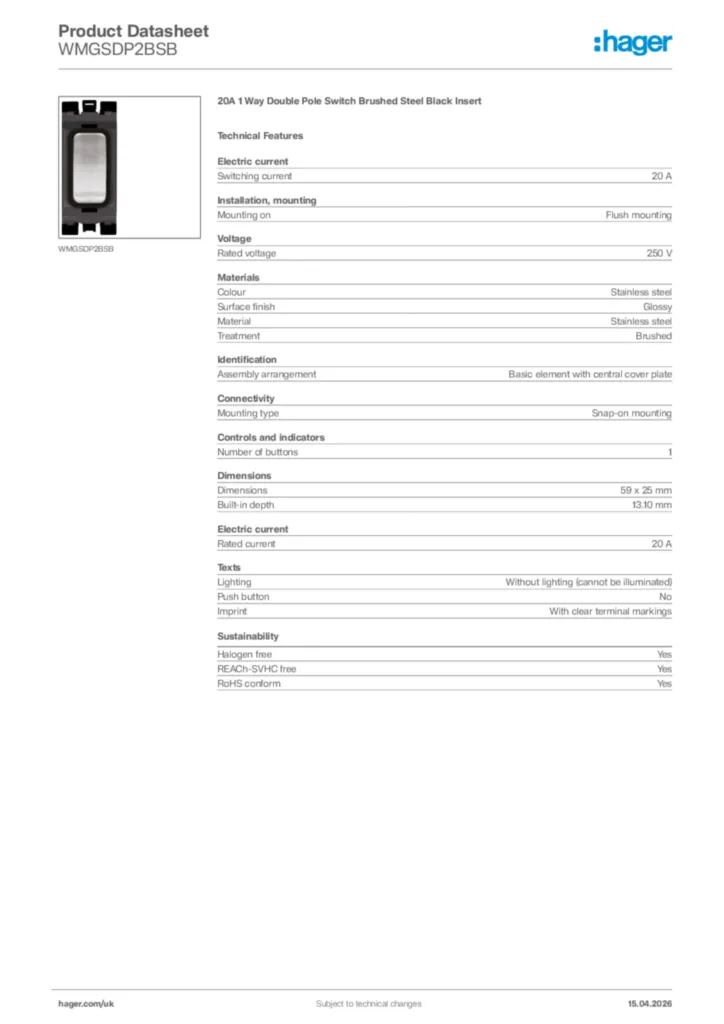 Product Datasheet
WMGSDP2BSB

:hager

WMGSDP2BSB

20A 1 Way Double Pole Switch Brushed Steel Black Insert

Technical Features

Electric current

| Switching current | 20 A |
|---|---|

Installation, mounting

| Mounting on | Flush mounting |
|---|---|

Voltage

| Rated voltage | 250 V |
|---|---|

Materials

| Colour | Stainless steel |
|---|---|
| Surface finish | Glossy |
| Material | Stainless steel |
| Treatment | Brushed |

Identification

| Assembly arrangement | Basic element with central cover plate |
|---|---|

Connectivity

| Mounting type | Snap-on mounting |
|---|---|

Controls and indicators

| Number of buttons | 1 |
|---|---|

Dimensions

| Dimensions | 59 x 25 mm |
|---|---|
| Built-in depth | 13.10 mm |

Electric current

| Rated current | 20 A |
|---|---|

Texts

| Lighting | Without lighting (cannot be illuminated) |
|---|---|
| Push button | No |
| Imprint | With clear terminal markings |

Sustainability

| Halogen free | Yes |
|---|---|
| REACh-SVHC free | Yes |
| RoHS conform | Yes |

hager.com/uk
Subject to technical changes
15.04.2026